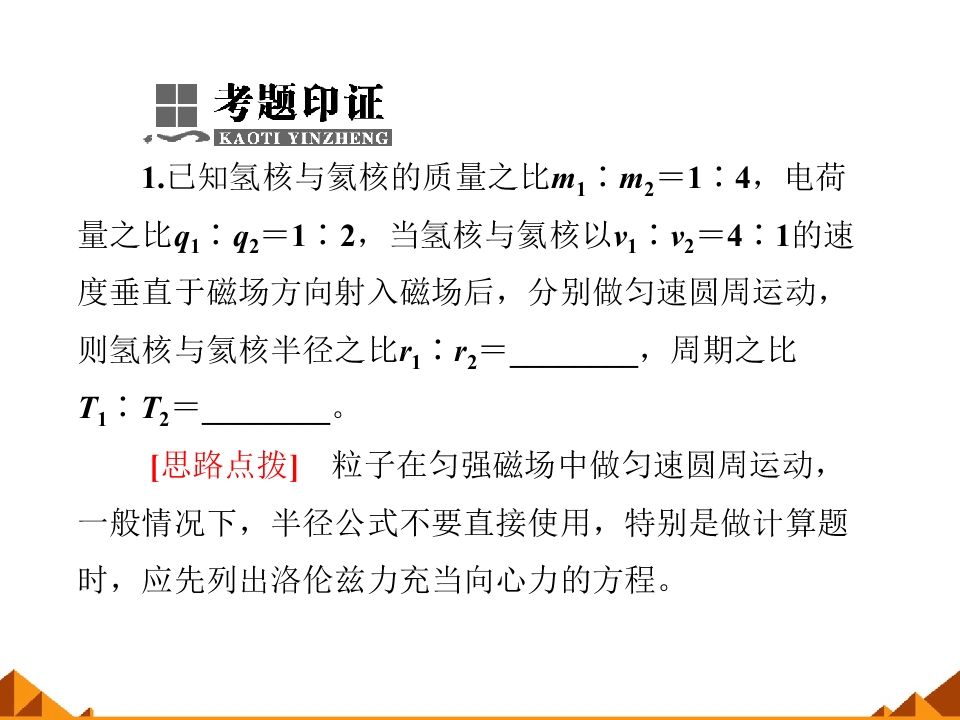 考题印证
KAOTI YINZHENG

1.已知氢核与氦核的质量之比$m_1:m_2=1:4$，电荷量之比$q_1:q_2=1:2$，当氢核与氦核以$v_1:v_2=4:1$的速度垂直于磁场方向射入磁场后，分别做匀速圆周运动，则氢核与氦核半径之比$r_1:r_2=$________，周期之比$T_1:T_2=$________。

[思路点拨]　粒子在匀强磁场中做匀速圆周运动，一般情况下，半径公式不要直接使用，特别是做计算题时，应先列出洛伦兹力充当向心力的方程。